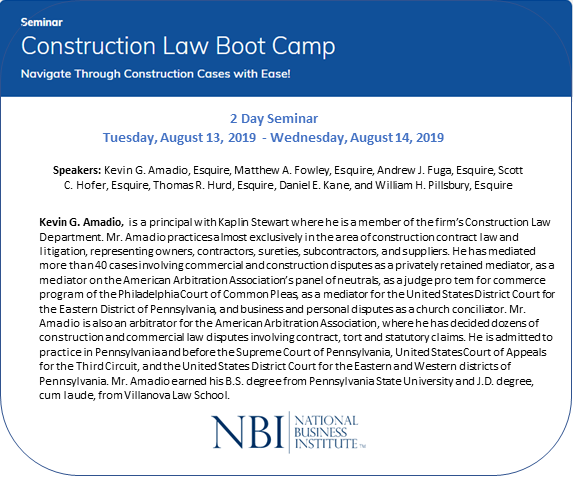 Seminar

Construction Law Boot Camp

Navigate Through Construction Cases with Ease!

2 Day Seminar

Tuesday, August 13, 2019 - Wednesday, August 14, 2019

Speakers: Kevin G. Amadio, Esquire, Matthew A. Fowley, Esquire, Andrew J. Fuga, Esquire, Scott C. Hofer, Esquire, Thomas R. Hurd, Esquire, Daniel E. Kane, and William H. Pillsbury, Esquire

Kevin G. Amadio, is a principal with Kaplin Stewart where he is a member of the firm's Construction Law Department. Mr. Amadio practices almost exclusively in the area of construction contract law and litigation, representing owners, contractors, sureties, subcontractors, and suppliers. He has mediated more than 40 cases involving commercial and construction disputes as a privately retained mediator, as a mediator on the American Arbitration Association's panel of neutrals, as a judge pro tem for commerce program of the Philadelphia Court of Common Pleas, as a mediator for the United States District Court for the Eastern District of Pennsylvania, and business and personal disputes as a church conciliator. Mr. Amadio is also an arbitrator for the American Arbitration Association, where he has decided dozens of construction and commercial law disputes involving contract, tort and statutory claims. He is admitted to practice in Pennsylvania and before the Supreme Court of Pennsylvania, United States Court of Appeals for the Third Circuit, and the United States District Court for the Eastern and Western districts of Pennsylvania. Mr. Amadio earned his B.S. degree from Pennsylvania State University and J.D. degree, cum laude, from Villanova Law School.

NBI
NATIONAL
BUSINESS
INSTITUTE™